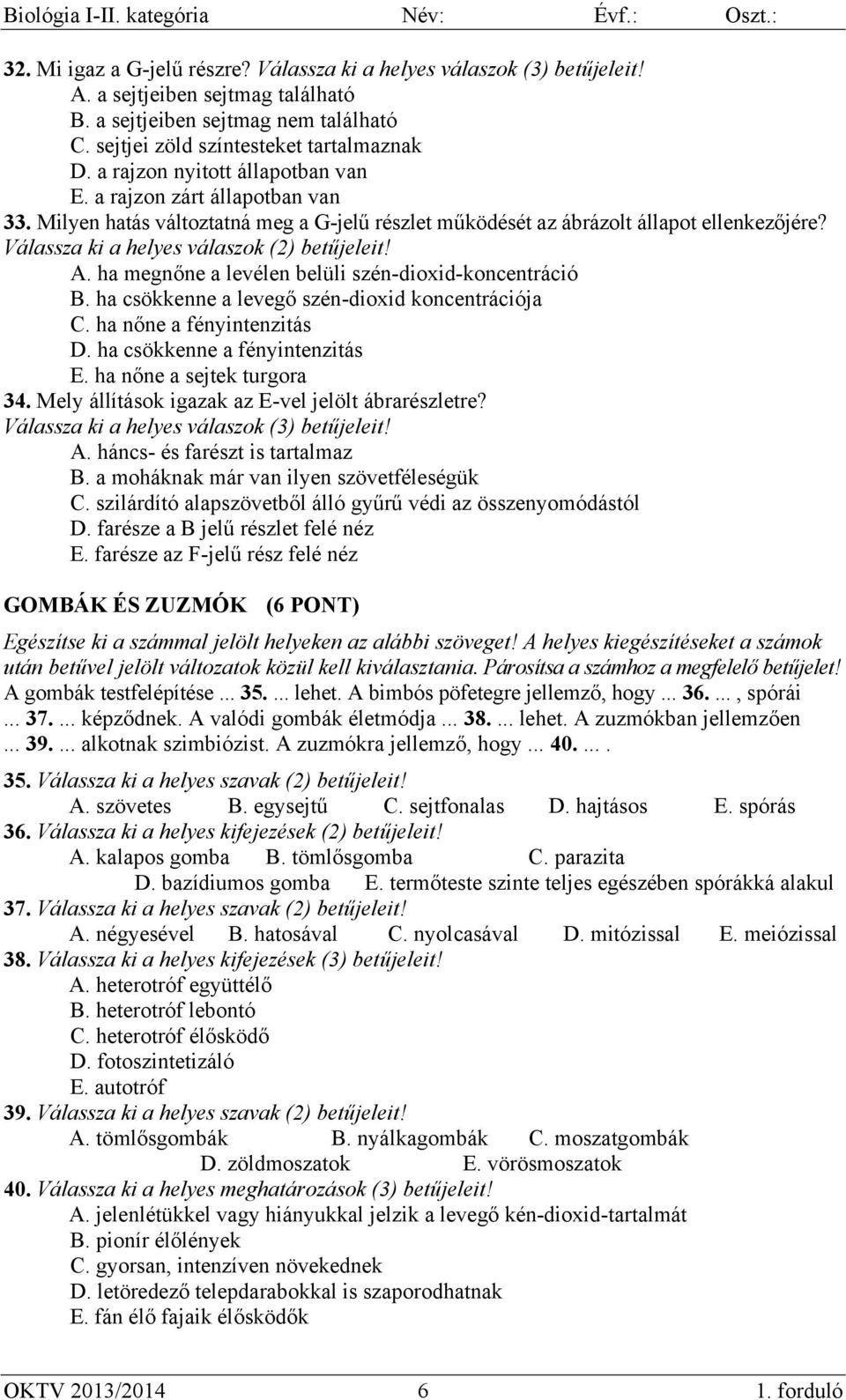 Biológia I-II. kategória Név: Évf.: Oszt.:

32. Mi igaz a G-jelű részre? Válassza ki a helyes válaszok (3) betűjeleit!
A. a sejtjeiben sejtmag található
B. a sejtjeiben sejtmag nem található
C. sejtjei zöld színtesteket tartalmaznak
D. a rajzon nyitott állapotban van
E. a rajzon zárt állapotban van

33. Milyen hatás változtatná meg a G-jelű részlet működését az ábrázolt állapot ellenkezőjére? Válassza ki a helyes válaszok (2) betűjeleit!
A. ha megnőne a levélen belüli szén-dioxid-koncentráció
B. ha csökkenne a levegő szén-dioxid koncentrációja
C. ha nőne a fényintenzitás
D. ha csökkenne a fényintenzitás
E. ha nőne a sejtek turgora

34. Mely állítások igazak az E-vel jelölt ábrarészletre? Válassza ki a helyes válaszok (3) betűjeleit!
A. háncs- és farészt is tartalmaz
B. a moháknak már van ilyen szövetféleségük
C. szilárdító alapszövetből álló gyűrű védi az összenyomódástól
D. farésze a B jelű részlet felé néz
E. farésze az F-jelű rész felé néz

GOMBÁK ÉS ZUZMÓK (6 PONT)

Egészítse ki a számmal jelölt helyeken az alábbi szöveget! A helyes kiegészítéseket a számok után betűvel jelölt változatok közül kell kiválasztania. Párosítsa a számhoz a megfelelő betűjelet!
A gombák testfelépítése ... 35. ... lehet. A bimbós pöfetegre jellemző, hogy ... 36. ..., spórái ... 37. ... képződnek. A valódi gombák életmódja ... 38. ... lehet. A zuzmókban jellemzően ... 39. ... alkotnak szimbiózist. A zuzmókra jellemző, hogy ... 40. ... .

35. Válassza ki a helyes szavak (2) betűjeleit!
A. szövetes B. egysejtű C. sejtfonalas D. hajtásos E. spórás

36. Válassza ki a helyes kifejezések (2) betűjeleit!
A. kalapos gomba B. tömlősgomba C. parazita D. bazídiumos gomba E. termőteste szinte teljes egészében spórákká alakul

37. Válassza ki a helyes szavak (2) betűjeleit!
A. négyesével B. hatosával C. nyolcasával D. mitózissal E. meiózissal

38. Válassza ki a helyes kifejezések (3) betűjeleit!
A. heterotróf együttélő
B. heterotróf lebontó
C. heterotróf élősködő
D. fotoszintetizáló
E. autotróf

39. Válassza ki a helyes szavak (2) betűjeleit!
A. tömlősgombák B. nyálkagombák C. moszatgombák D. zöldmoszatok E. vörösmoszatok

40. Válassza ki a helyes meghatározások (3) betűjeleit!
A. jelenlétükkel vagy hiányukkal jelzik a levegő kén-dioxid-tartalmát
B. pionír élőlények
C. gyorsan, intenzíven növekednek
D. letöredező telepdarabokkal is szaporodhatnak
E. fán élő fajaik élősködők

OKTV 2013/2014 6 1. forduló